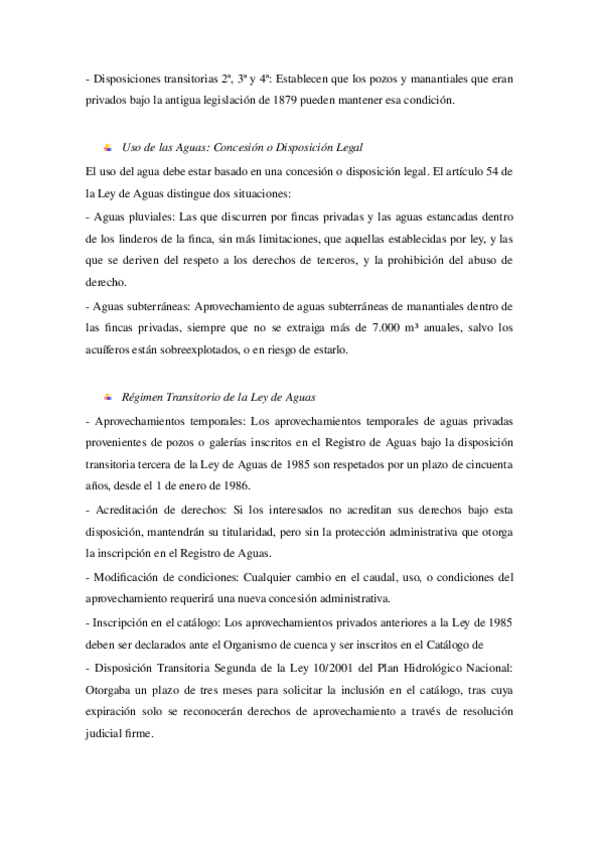 - Disposiciones transitorias 2ª, 3ª y 4ª: Establecen que los pozos y manantiales que eran privados bajo la antigua legislación de 1879 pueden mantener esa condición.

Uso de las Aguas: Concesión o Disposición Legal

El uso del agua debe estar basado en una concesión o disposición legal. El artículo 54 de la Ley de Aguas distingue dos situaciones:

- Aguas pluviales: Las que discurren por fincas privadas y las aguas estancadas dentro de los linderos de la finca, sin más limitaciones, que aquellas establecidas por ley, y las que se deriven del respeto a los derechos de terceros, y la prohibición del abuso de derecho.

- Aguas subterráneas: Aprovechamiento de aguas subterráneas de manantiales dentro de las fincas privadas, siempre que no se extraiga más de 7.000 m³ anuales, salvo los acuíferos están sobreexplotados, o en riesgo de estarlo.

Régimen Transitorio de la Ley de Aguas

- Aprovechamientos temporales: Los aprovechamientos temporales de aguas privadas provenientes de pozos o galerías inscritos en el Registro de Aguas bajo la disposición transitoria tercera de la Ley de Aguas de 1985 son respetados por un plazo de cincuenta años, desde el 1 de enero de 1986.

- Acreditación de derechos: Si los interesados no acreditan sus derechos bajo esta disposición, mantendrán su titularidad, pero sin la protección administrativa que otorga la inscripción en el Registro de Aguas.

- Modificación de condiciones: Cualquier cambio en el caudal, uso, o condiciones del aprovechamiento requerirá una nueva concesión administrativa.

- Inscripción en el catálogo: Los aprovechamientos privados anteriores a la Ley de 1985 deben ser declarados ante el Organismo de cuenca y ser inscritos en el Catálogo de

- Disposición Transitoria Segunda de la Ley 10/2001 del Plan Hidrológico Nacional: Otorgaba un plazo de tres meses para solicitar la inclusión en el catálogo, tras cuya expiración solo se reconocerán derechos de aprovechamiento a través de resolución judicial firme.